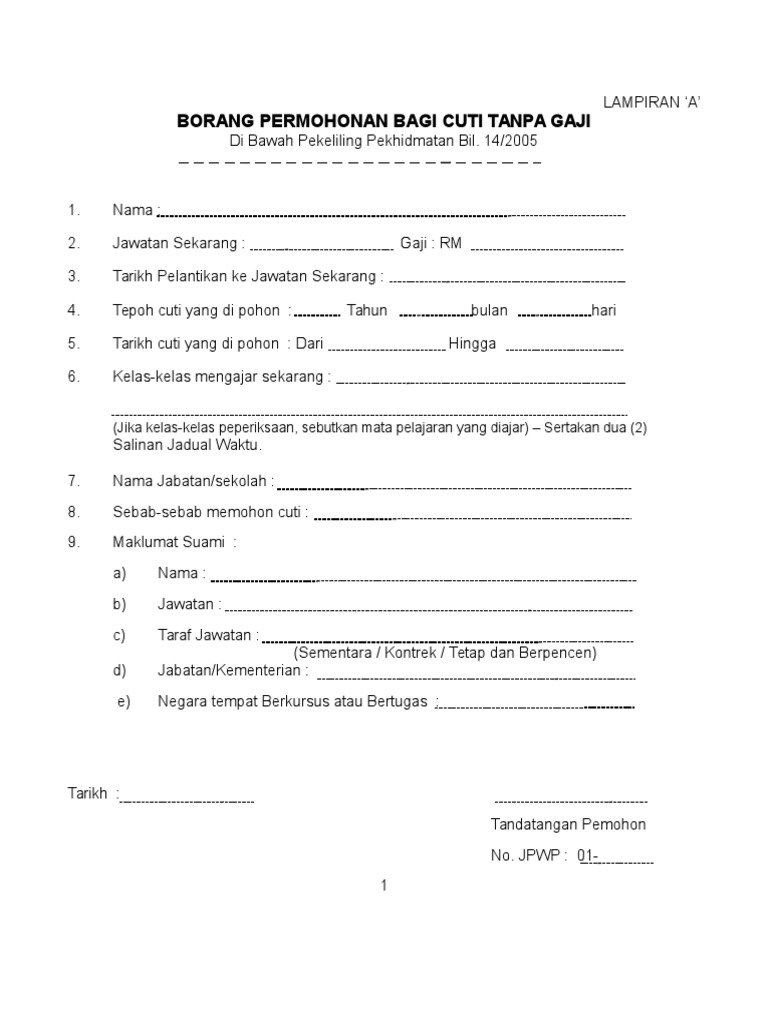 LAMPIRAN 'A'

BORANG PERMOHONAN BAGI CUTI TANPA GAJI
Di Bawah Pekeliling Pekhidmatan Bil. 14/2005

1. Nama :

2. Jawatan Sekarang : Gaji : RM

3. Tarikh Pelantikan ke Jawatan Sekarang :

4. Tepoh cuti yang di pohon : Tahun bulan hari

5. Tarikh cuti yang di pohon : Dari Hingga

6. Kelas-kelas mengajar sekarang :

(Jika kelas-kelas peperiksaan, sebutkan mata pelajaran yang diajar) – Sertakan dua (2) Salinan Jadual Waktu.

7. Nama Jabatan/sekolah :

8. Sebab-sebab memohon cuti :

9. Maklumat Suami :

a) Nama :

b) Jawatan :

c) Taraf Jawatan :
(Sementara / Kontrek / Tetap dan Berpencen)

d) Jabatan/Kementerian :

e) Negara tempat Berkursus atau Bertugas :

Tarikh :

Tandatangan Pemohon

No. JPWP : 01-

1